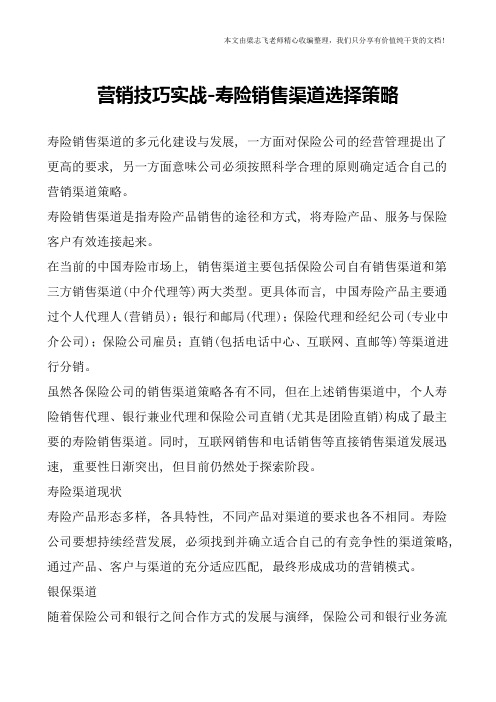 本文由梁志飞老师精心收编整理，我们只分享有价值纯干货的文档！

营销技巧实战-寿险销售渠道选择策略

寿险销售渠道的多元化建设与发展，一方面对保险公司的经营管理提出了更高的要求，另一方面意味公司必须按照科学合理的原则确定适合自己的营销渠道策略。

寿险销售渠道是指寿险产品销售的途径和方式，将寿险产品、服务与保险客户有效连接起来。

在当前的中国寿险市场上，销售渠道主要包括保险公司自有销售渠道和第三方销售渠道(中介代理等)两大类型。更具体而言，中国寿险产品主要通过个人代理人(营销员)；银行和邮局(代理)；保险代理和经纪公司(专业中介公司)；保险公司雇员；直销(包括电话中心、互联网、直邮等)等渠道进行分销。

虽然各保险公司的销售渠道策略各有不同，但在上述销售渠道中，个人寿险销售代理、银行兼业代理和保险公司直销(尤其是团险直销)构成了最主要的寿险销售渠道。同时，互联网销售和电话销售等直接销售渠道发展迅速，重要性日渐突出，但目前仍然处于探索阶段。

寿险渠道现状

寿险产品形态多样，各具特性，不同产品对渠道的要求也各不相同。寿险公司要想持续经营发展，必须找到并确立适合自己的有竞争性的渠道策略，通过产品、客户与渠道的充分适应匹配，最终形成成功的营销模式。

银保渠道

随着保险公司和银行之间合作方式的发展与演绎，保险公司和银行业务流